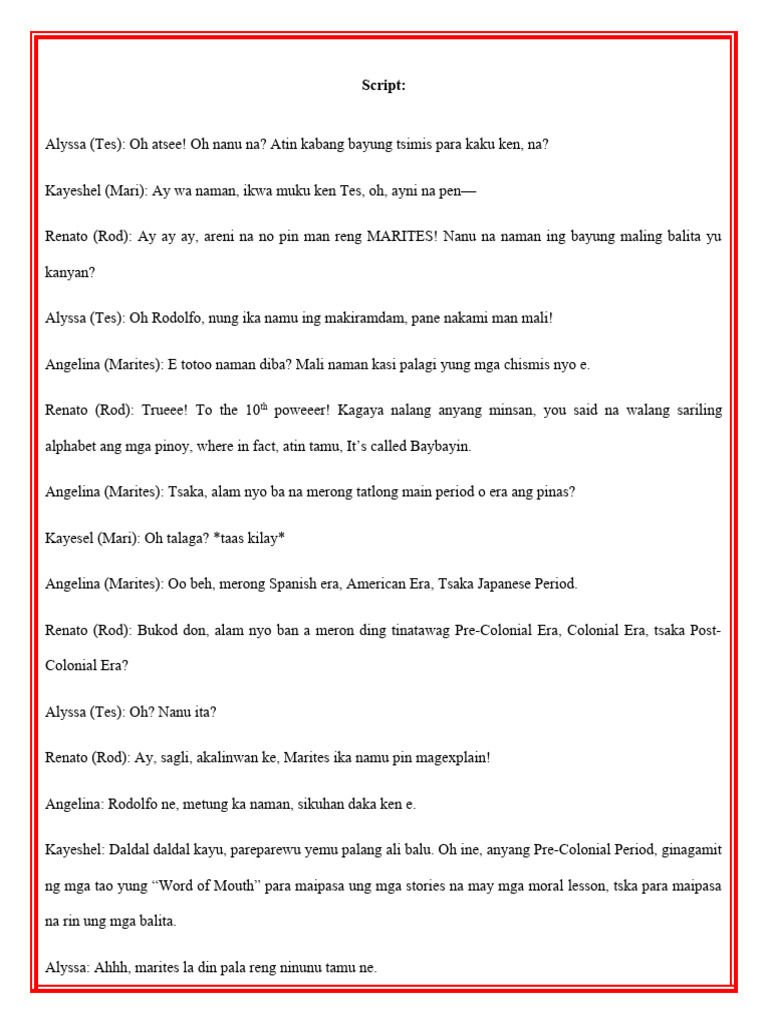 Script:

Alyssa (Tes): Oh atsee! Oh nanu na? Atin kabang bayung tsimis para kaku ken, na?

Kayeshel (Mari): Ay wa naman, ikwa muku ken Tes, oh, ayni na pen—

Renato (Rod): Ay ay ay, areni na no pin man reng MARITES! Nanu na naman ing bayung maling balita yu kanyan?

Alyssa (Tes): Oh Rodolfo, nung ika namu ing makiramdam, pane nakami man mali!

Angelina (Marites): E totoo naman diba? Mali naman kasi palagi yung mga chismis nyo e.

Renato (Rod): Trueee! To the $10^{th}$ poweeer! Kagaya nalang anyang minsan, you said na walang sariling alphabet ang mga pinoy, where in fact, atin tamu, It's called Baybayin.

Angelina (Marites): Tsaka, alam nyo ba na merong tatlong main period o era ang pinas?

Kayesel (Mari): Oh talaga? *taas kilay*

Angelina (Marites): Oo beh, merong Spanish era, American Era, Tsaka Japanese Period.

Renato (Rod): Bukod don, alam nyo ban a meron ding tinatawag Pre-Colonial Era, Colonial Era, tsaka Post-Colonial Era?

Alyssa (Tes): Oh? Nanu ita?

Renato (Rod): Ay, sagli, akalinwan ke, Marites ika namu pin magexplain!

Angelina: Rodolfo ne, metung ka naman, sikuhan daka ken e.

Kayeshel: Daldal daldal kayu, pareparewu yemu palang ali balu. Oh ine, anyang Pre-Colonial Period, ginagamit ng mga tao yung "Word of Mouth" para maipasa ung mga stories na may mga moral lesson, tska para maipasa na rin ung mga balita.

Alyssa: Ahhh, marites la din pala reng ninunu tamu ne.